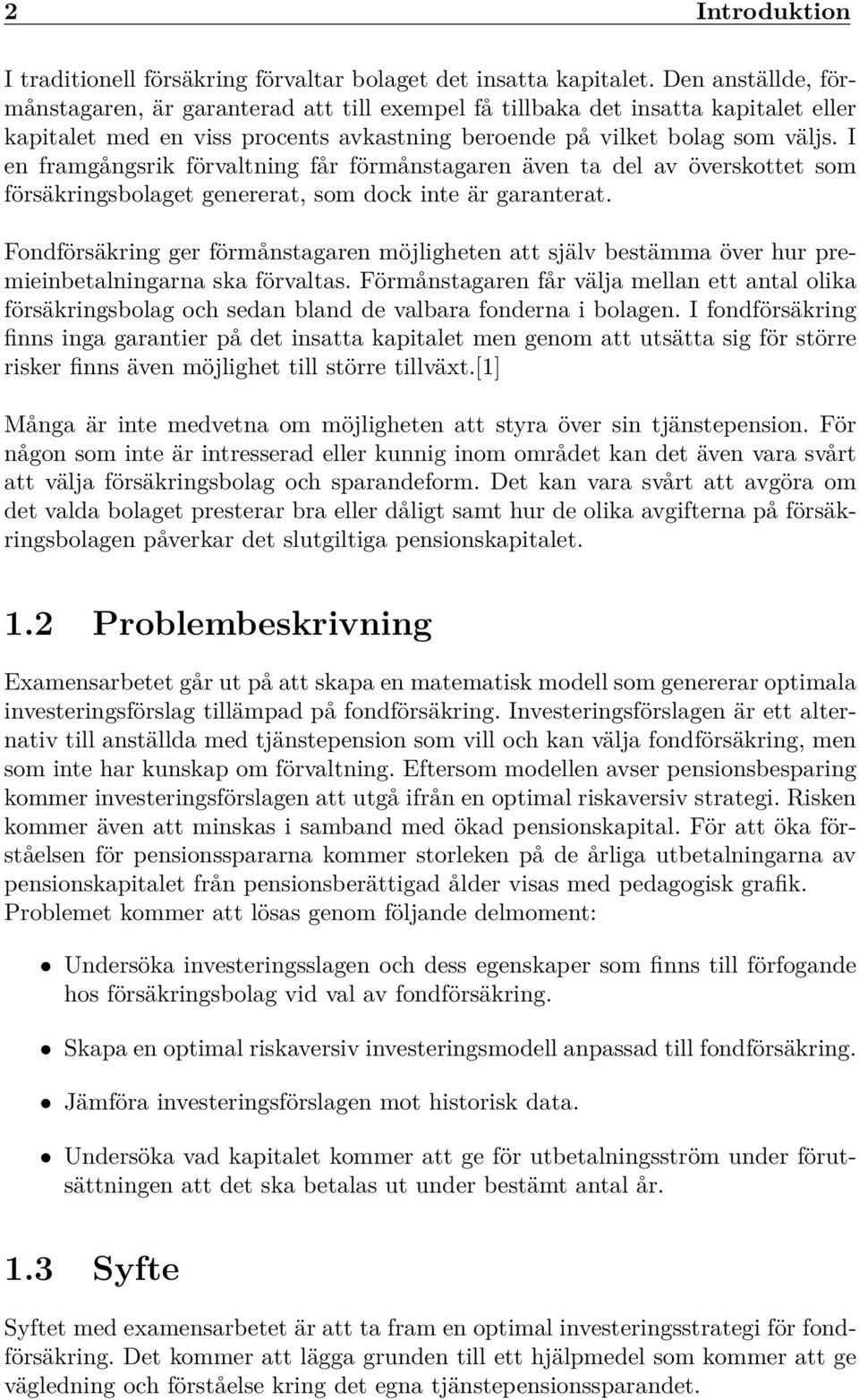 2 Introduktion

I traditionell försäkring förvaltar bolaget det insatta kapitalet. Den anställde, förmånstagaren, är garanterad att till exempel få tillbaka det insatta kapitalet eller kapitalet med en viss procents avkastning beroende på vilket bolag som väljs. I en framgångsrik förvaltning får förmånstagaren även ta del av överskottet som försäkringsbolaget genererat, som dock inte är garanterat.

Fondförsäkring ger förmånstagaren möjligheten att själv bestämma över hur premieinbetalningarna ska förvaltas. Förmånstagaren får välja mellan ett antal olika försäkringsbolag och sedan bland de valbara fonderna i bolagen. I fondförsäkring finns inga garantier på det insatta kapitalet men genom att utsätta sig för större risker finns även möjlighet till större tillväxt.[1]

Många är inte medvetna om möjligheten att styra över sin tjänstepension. För någon som inte är intresserad eller kunnig inom området kan det även vara svårt att välja försäkringsbolag och sparandeform. Det kan vara svårt att avgöra om det valda bolaget presterar bra eller dåligt samt hur de olika avgifterna på försäkringsbolagen påverkar det slutgiltiga pensionskapitalet.

1.2 Problembeskrivning

Examensarbetet går ut på att skapa en matematisk modell som genererar optimala investeringsförslag tillämpad på fondförsäkring. Investeringsförslagen är ett alternativ till anställda med tjänstepension som vill och kan välja fondförsäkring, men som inte har kunskap om förvaltning. Eftersom modellen avser pensionsbesparing kommer investeringsförslagen att utgå ifrån en optimal riskaversiv strategi. Risken kommer även att minskas i samband med ökad pensionskapital. För att öka förståelsen för pensionsspararna kommer storleken på de årliga utbetalningarna av pensionskapitalet från pensionsberättigad ålder visas med pedagogisk grafik. Problemet kommer att lösas genom följande delmoment:

• Undersöka investeringsslagen och dess egenskaper som finns till förfogande hos försäkringsbolag vid val av fondförsäkring.

• Skapa en optimal riskaversiv investeringsmodell anpassad till fondförsäkring.

• Jämföra investeringsförslagen mot historisk data.

• Undersöka vad kapitalet kommer att ge för utbetalningsström under förutsättningen att det ska betalas ut under bestämt antal år.

1.3 Syfte

Syftet med examensarbetet är att ta fram en optimal investeringsstrategi för fondförsäkring. Det kommer att lägga grunden till ett hjälpmedel som kommer att ge vägledning och förståelse kring det egna tjänstepensionssparandet.